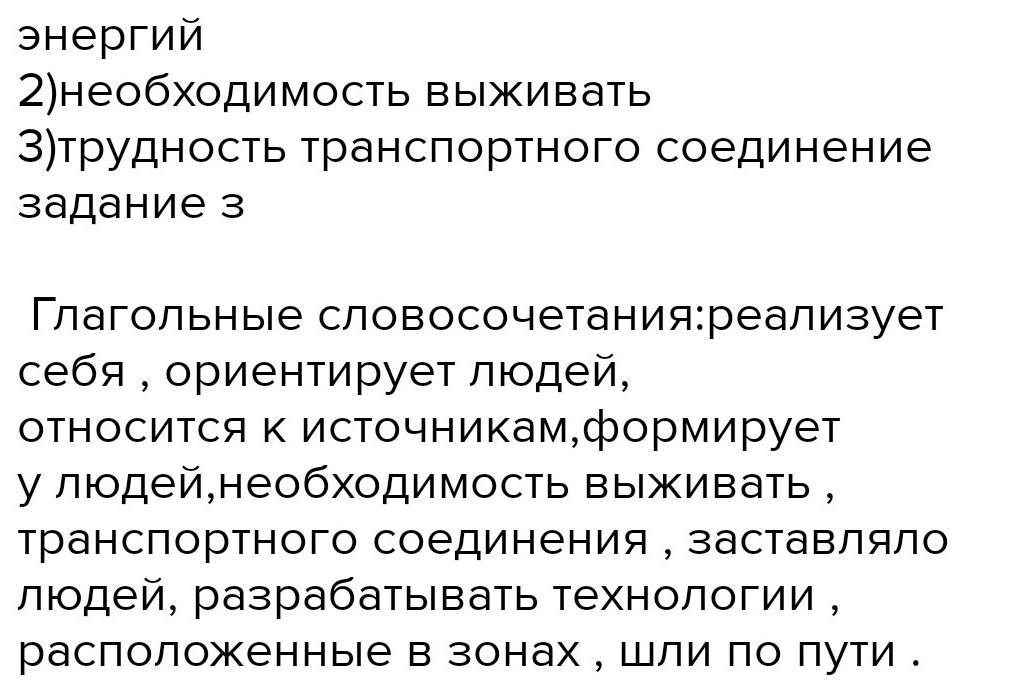 энергий
2)необходимость выживать
3)трудность транспортного соединение
задание з

Глагольные словосочетания:реализует себя , ориентирует людей, относится к источникам,формирует у людей,необходимость выживать , транспортного соединения , заставляло людей, разрабатывать технологии , расположенные в зонах , шли по пути .